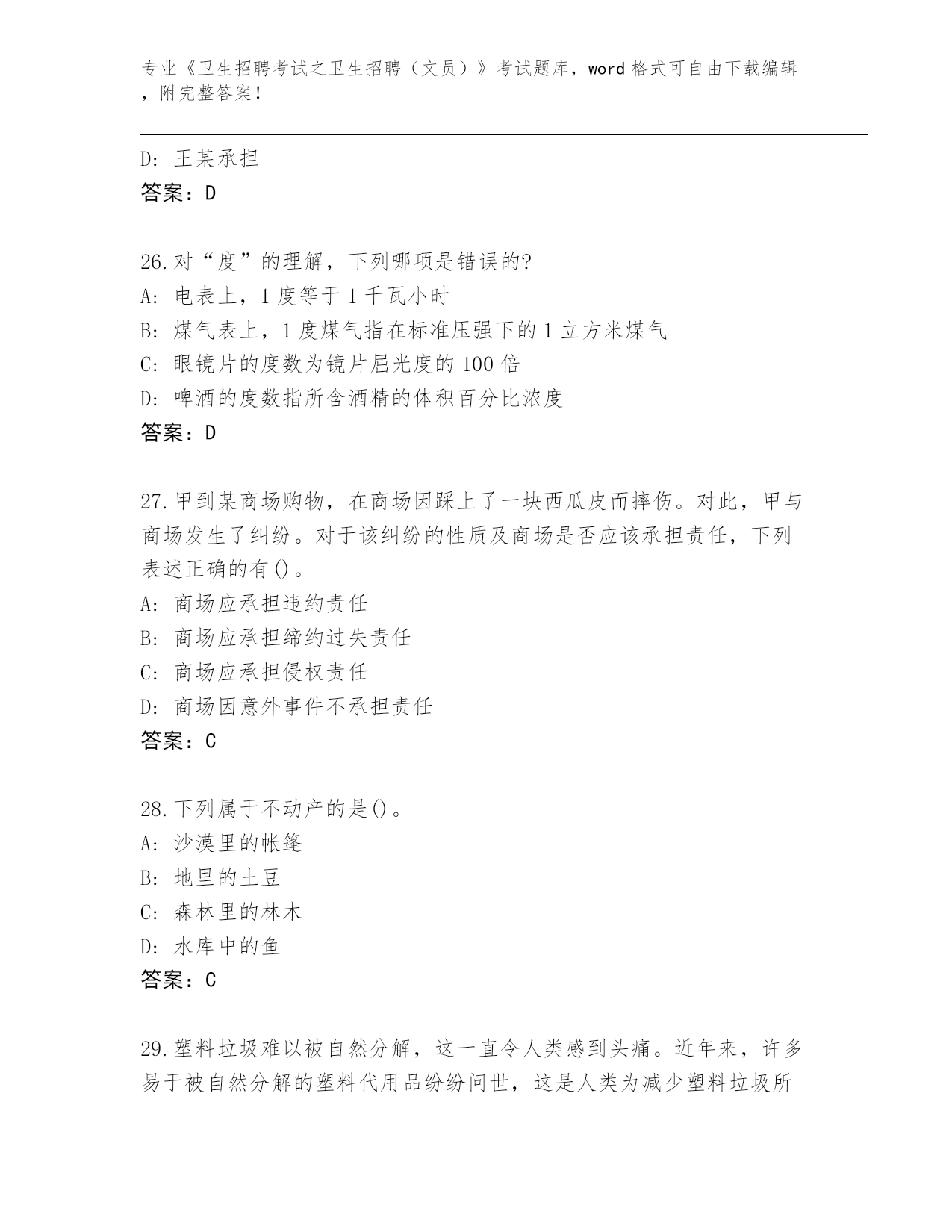 专业《卫生招聘考试之卫生招聘（文员）》考试题库，word 格式可自由下载编辑，附完整答案！

D: 王某承担
答案：D

26.对“度”的理解，下列哪项是错误的?
A: 电表上，1 度等于 1 千瓦小时
B: 煤气表上，1 度煤气指在标准压强下的 1 立方米煤气
C: 眼镜片的度数为镜片屈光度的 100 倍
D: 啤酒的度数指所含酒精的体积百分比浓度
答案：D

27.甲到某商场购物，在商场因踩上了一块西瓜皮而摔伤。对此，甲与商场发生了纠纷。对于该纠纷的性质及商场是否应该承担责任，下列表述正确的有()。
A: 商场应承担违约责任
B: 商场应承担缔约过失责任
C: 商场应承担侵权责任
D: 商场因意外事件不承担责任
答案：C

28.下列属于不动产的是()。
A: 沙漠里的帐篷
B: 地里的土豆
C: 森林里的林木
D: 水库中的鱼
答案：C

29.塑料垃圾难以被自然分解，这一直令人类感到头痛。近年来，许多易于被自然分解的塑料代用品纷纷问世，这是人类为减少塑料垃圾所